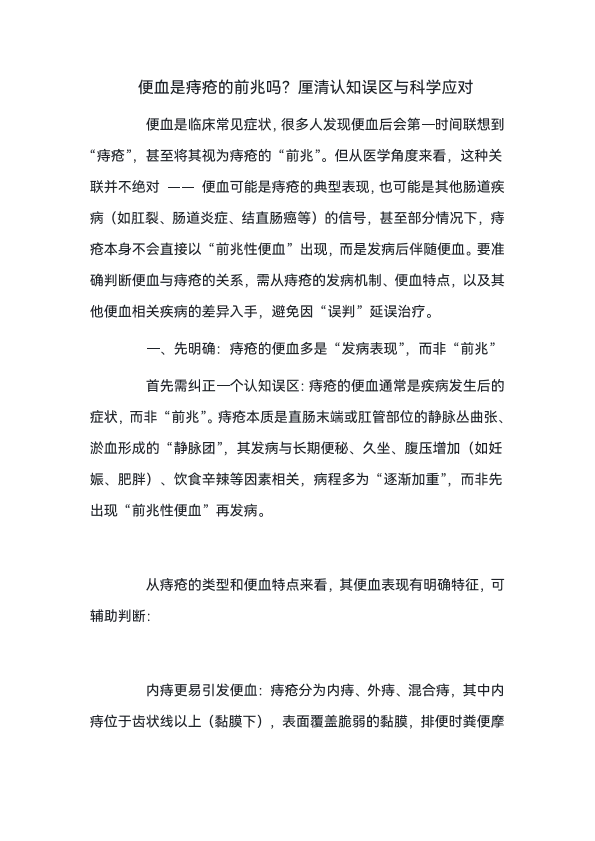 便血是痔疮的前兆吗？厘清认知误区与科学应对

便血是临床常见症状，很多人发现便血后会第一时间联想到“痔疮”，甚至将其视为痔疮的“前兆”。但从医学角度来看，这种关联并不绝对 —— 便血可能是痔疮的典型表现，也可能是其他肠道疾病（如肛裂、肠道炎症、结直肠癌等）的信号，甚至部分情况下，痔疮本身不会直接以“前兆性便血”出现，而是发病后伴随便血。要准确判断便血与痔疮的关系，需从痔疮的发病机制、便血特点，以及其他便血相关疾病的差异入手，避免因“误判”延误治疗。

一、先明确：痔疮的便血多是“发病表现”，而非“前兆”

首先需纠正一个认知误区：痔疮的便血通常是疾病发生后的症状，而非“前兆”。痔疮本质是直肠末端或肛管部位的静脉丛曲张、淤血形成的“静脉团”，其发病与长期便秘、久坐、腹压增加（如妊娠、肥胖）、饮食辛辣等因素相关，病程多为“逐渐加重”，而非先出现“前兆性便血”再发病。

从痔疮的类型和便血特点来看，其便血表现有明确特征，可辅助判断：

内痔更易引发便血：痔疮分为内痔、外痔、混合痔，其中内痔位于齿状线以上（黏膜下），表面覆盖脆弱的黏膜，排便时粪便摩